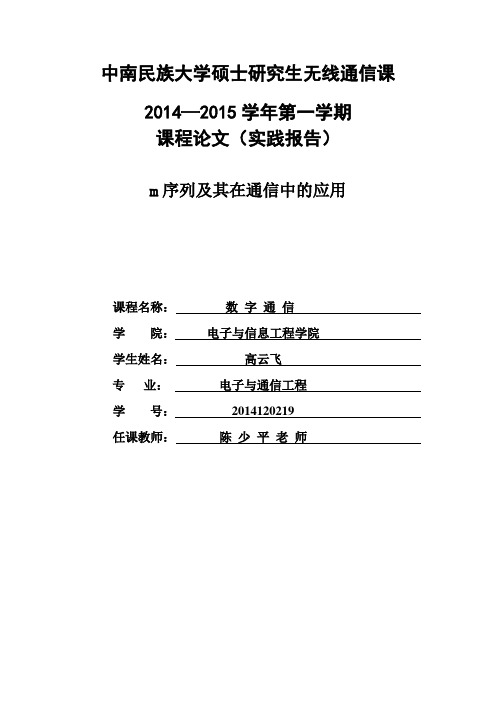 中南民族大学硕士研究生无线通信课

2014—2015 学年第一学期
课程论文（实践报告）

m 序列及其在通信中的应用

课程名称： 数 字 通 信

学 院： 电子与信息工程学院

学生姓名： 高云飞

专 业： 电子与通信工程

学 号： 2014120219

任课教师： 陈 少 平 老 师